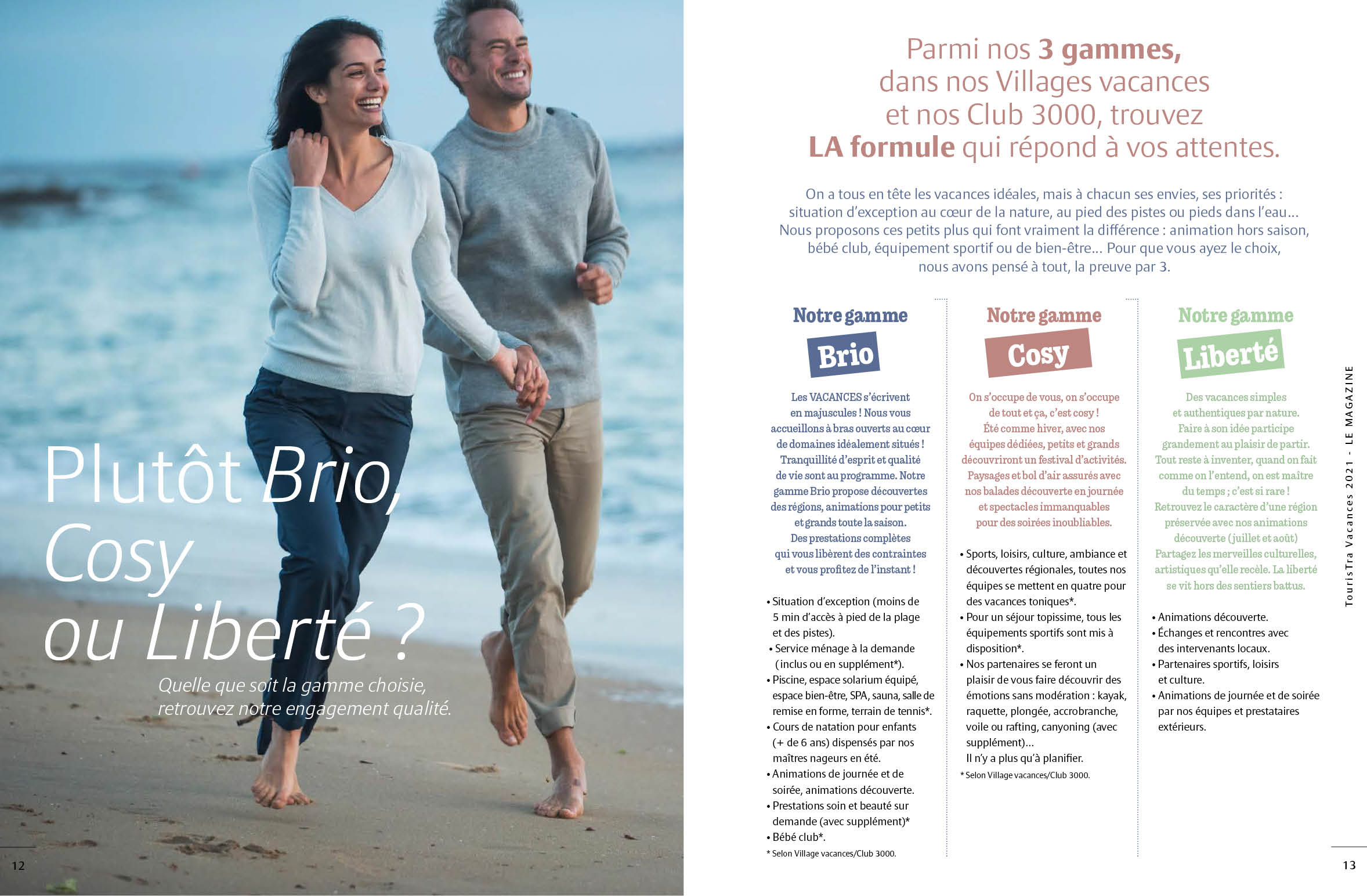 Plutôt Brio, Cosy ou Liberté ?

Quelle que soit la gamme choisie, retrouvez notre engagement qualité.

12

Parmi nos 3 gammes, dans nos Villages vacances et nos Club 3000, trouvez LA formule qui répond à vos attentes.

On a tous en tête les vacances idéales, mais à chacun ses envies, ses priorités : situation d'exception au cœur de la nature, au pied des pistes ou pieds dans l'eau... Nous proposons ces petits plus qui font vraiment la différence : animation hors saison, bébé club, équipement sportif ou de bien-être... Pour que vous ayez le choix, nous avons pensé à tout, la preuve par 3.

Notre gamme
Brio

Les VACANCES s'écrivent en majuscules ! Nous vous accueillons à bras ouverts au cœur de domaines idéalement situés ! Tranquillité d'esprit et qualité de vie sont au programme. Notre gamme Brio propose découvertes des régions, animations pour petits et grands toute la saison. Des prestations complètes qui vous libèrent des contraintes et vous profitez de l'instant !

• Situation d'exception (moins de 5 min d'accès à pied de la plage et des pistes).
• Service ménage à la demande (inclus ou en supplément*).
• Piscine, espace solarium équipé, espace bien-être, SPA, sauna, salle de remise en forme, terrain de tennis*.
• Cours de natation pour enfants (+ de 6 ans) dispensés par nos maîtres nageurs en été.
• Animations de journée et de soirée, animations découverte.
• Prestations soin et beauté sur demande (avec supplément)*
• Bébé club*.

* Selon Village vacances/Club 3000.

Notre gamme
Cosy

On s'occupe de vous, on s'occupe de tout et ça, c'est cosy ! Été comme hiver, avec nos équipes dédiées, petits et grands découvriront un festival d'activités. Paysages et bol d'air assurés avec nos balades découverte en journée et spectacles immanquables pour des soirées inoubliables.

• Sports, loisirs, culture, ambiance et découvertes régionales, toutes nos équipes se mettent en quatre pour des vacances toniques*.
• Pour un séjour topissime, tous les équipements sportifs sont mis à disposition*.
• Nos partenaires se feront un plaisir de vous faire découvrir des émotions sans modération : kayak, raquette, plongée, accrobranche, voile ou rafting, canyoning (avec supplément)...
Il n'y a plus qu'à planifier.

* Selon Village vacances/Club 3000.

Notre gamme
Liberté

Des vacances simples et authentiques par nature. Faire à son idée participe grandement au plaisir de partir. Tout reste à inventer, quand on fait comme on l'entend, on est maître du temps ; c'est si rare ! Retrouvez le caractère d'une région préservée avec nos animations découverte (juillet et août) Partagez les merveilles culturelles, artistiques qu'elle recèle. La liberté se vit hors des sentiers battus.

• Animations découverte.
• Échanges et rencontres avec des intervenants locaux.
• Partenaires sportifs, loisirs et culture.
• Animations de journée et de soirée par nos équipes et prestataires extérieurs.

TourisTra Vacances 2021 - LE MAGAZINE

13